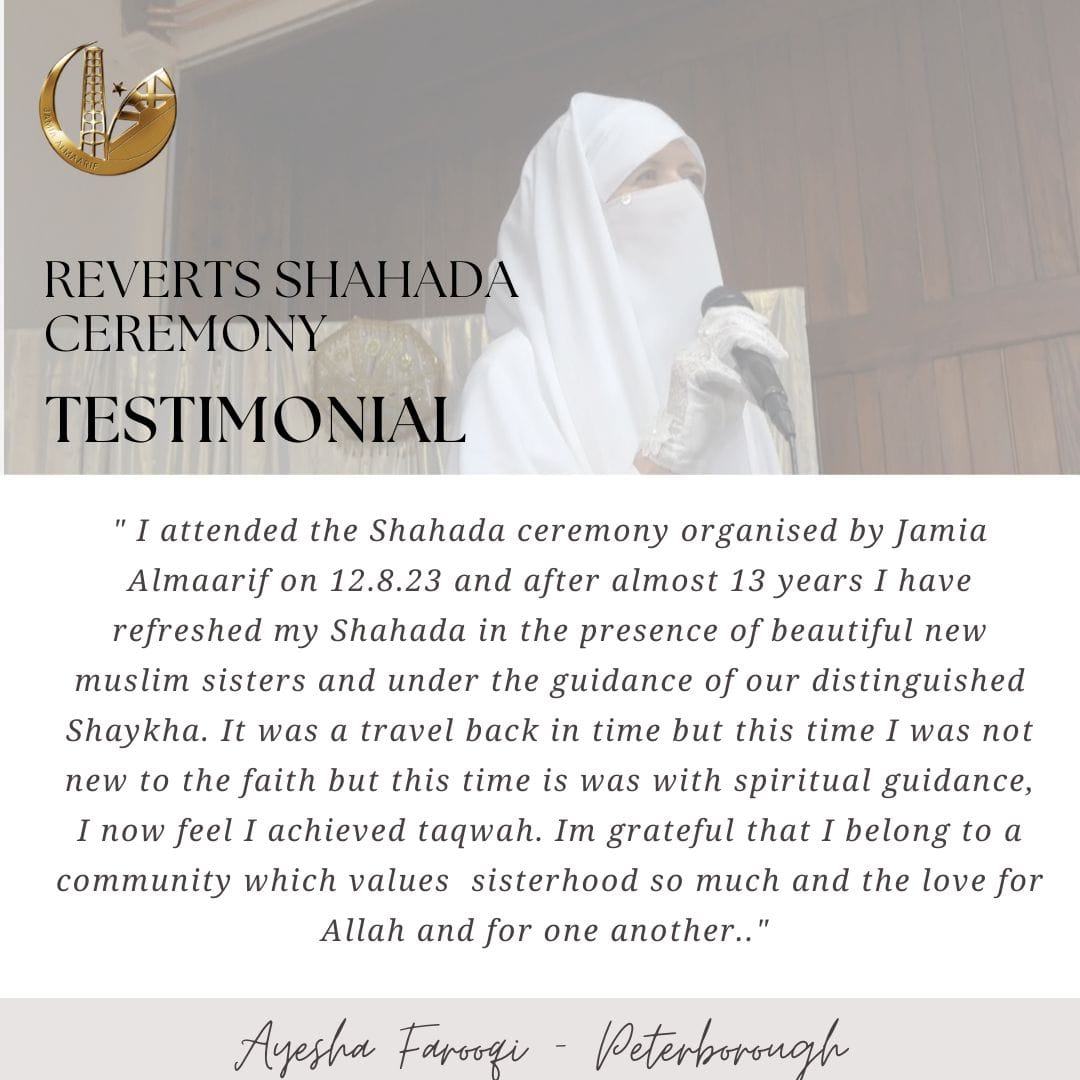 JAMIA ALMAARIF

REVERTS SHAHADA CEREMONY
TESTIMONIAL

" I attended the Shahada ceremony organised by Jamia Almaarif on 12.8.23 and after almost 13 years I have refreshed my Shahada in the presence of beautiful new muslim sisters and under the guidance of our distinguished Shaykha. It was a travel back in time but this time I was not new to the faith but this time is was with spiritual guidance, I now feel I achieved taqwah. Im grateful that I belong to a community which values sisterhood so much and the love for Allah and for one another.."

Ayesha Farooqi - Peterborough